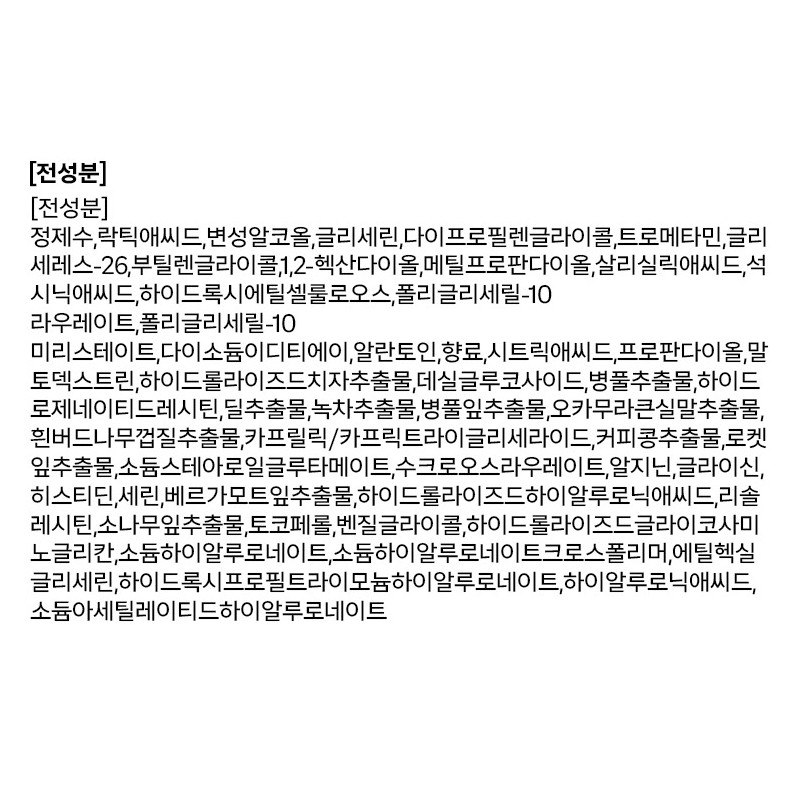 [전성분]

[전성분]
정제수,락틱애씨드,변성알코올,글리세린,다이프로필렌글라이콜,트로메타민,글리세레스-26,부틸렌글라이콜,1,2-헥산다이올,메틸프로판다이올,살리실릭애씨드,석시닉애씨드,하이드록시에틸셀룰로오스,폴리글리세릴-10
라우레이트,폴리글리세릴-10
미리스테이트,다이소듐이디티에이,알란토인,향료,시트릭애씨드,프로판다이올,말토덱스트린,하이드롤라이즈드치자추출물,데실글루코사이드,병풀추출물,하이드로제네이티드레시틴,딜추출물,녹차추출물,병풀잎추출물,오카무라큰실말추출물,흰버드나무껍질추출물,카프릴릭/카프릭트라이글리세라이드,커피콩추출물,로켓잎추출물,소듐스테아로일글루타메이트,수크로오스라우레이트,알지닌,글라이신,히스티딘,세린,베르가모트잎추출물,하이드롤라이즈드하이알루로닉애씨드,리솔레시틴,소나무잎추출물,토코페롤,벤질글라이콜,하이드롤라이즈드글라이코사미노글리칸,소듐하이알루로네이트,소듐하이알루로네이트크로스폴리머,에틸헥실글리세린,하이드록시프로필트라이모늄하이알루로네이트,하이알루로닉애씨드,소듐아세틸레이티드하이알루로네이트